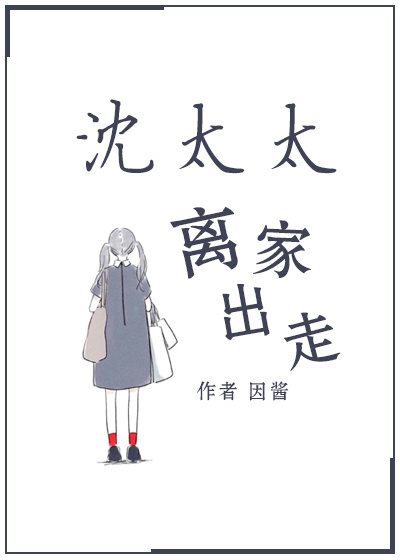 沈太太

离家出走

作者 因酱